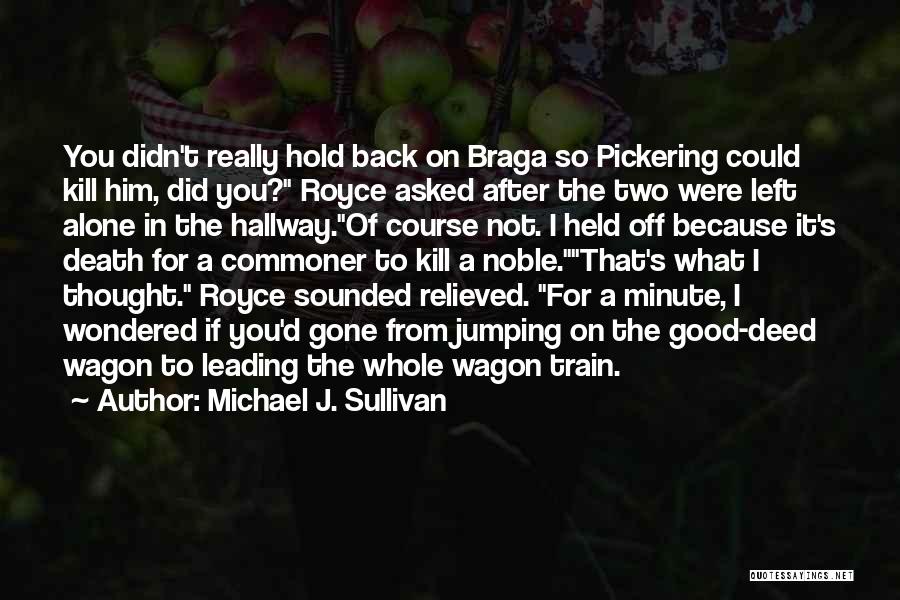 You didn't really hold back on Braga so Pickering could kill him, did you?" Royce asked after the two were left alone in the hallway."Of course not. I held off because it's death for a commoner to kill a noble.""That's what I thought." Royce sounded relieved. "For a minute, I wondered if you'd gone from jumping on the good-deed wagon to leading the whole wagon train.

~ Author: Michael J. Sullivan

QUOTESSAYINGS.NET